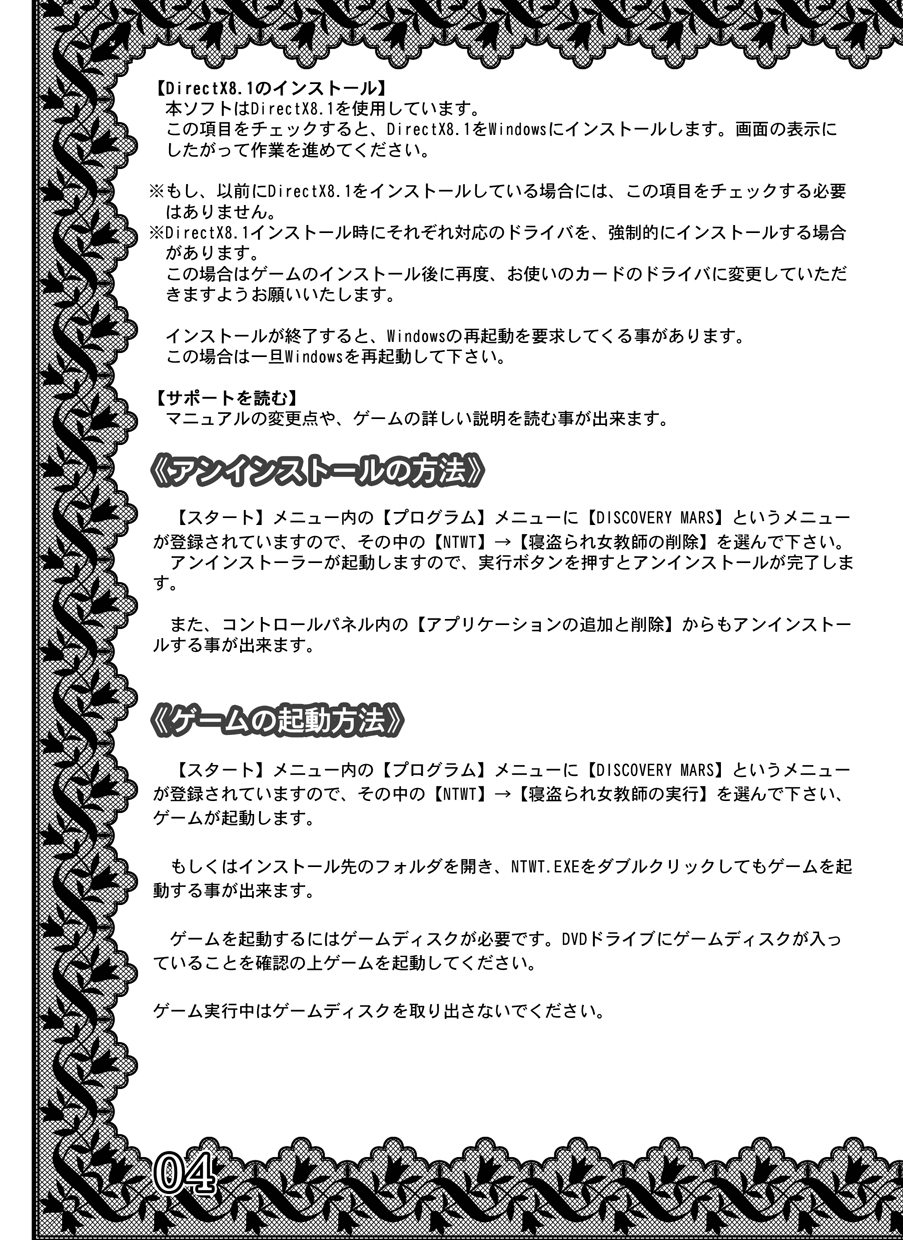 【DirectX8.1のインストール】
本ソフトはDirectX8.1を使用しています。
この項目をチェックすると、DirectX8.1をWindowsにインストールします。画面の表示にしたがって作業を進めてください。

※もし、以前にDirectX8.1をインストールしている場合には、この項目をチェックする必要はありません。
※DirectX8.1インストール時にそれぞれ対応のドライバを、強制的にインストールする場合があります。
この場合はゲームのインストール後に再度、お使いのカードのドライバに変更していただきますようお願いいたします。

インストールが終了すると、Windowsの再起動を要求してくる事があります。
この場合は一旦Windowsを再起動して下さい。

【サポートを読む】
マニュアルの変更点や、ゲームの詳しい説明を読む事が出来ます。

《アンインストールの方法》

【スタート】メニュー内の【プログラム】メニューに【DISCOVERY MARS】というメニューが登録されていますので、その中の【NTWT】→【寝盗られ女教師の削除】を選んで下さい。
アンインストーラーが起動しますので、実行ボタンを押すとアンインストールが完了します。

また、コントロールパネル内の【アプリケーションの追加と削除】からもアンインストールする事が出来ます。

《ゲームの起動方法》

【スタート】メニュー内の【プログラム】メニューに【DISCOVERY MARS】というメニューが登録されていますので、その中の【NTWT】→【寝盗られ女教師の実行】を選んで下さい、ゲームが起動します。

もしくはインストール先のフォルダを開き、NTWT.EXEをダブルクリックしてもゲームを起動する事が出来ます。

ゲームを起動するにはゲームディスクが必要です。DVDドライブにゲームディスクが入っていることを確認の上ゲームを起動してください。

ゲーム実行中はゲームディスクを取り出さないでください。

04